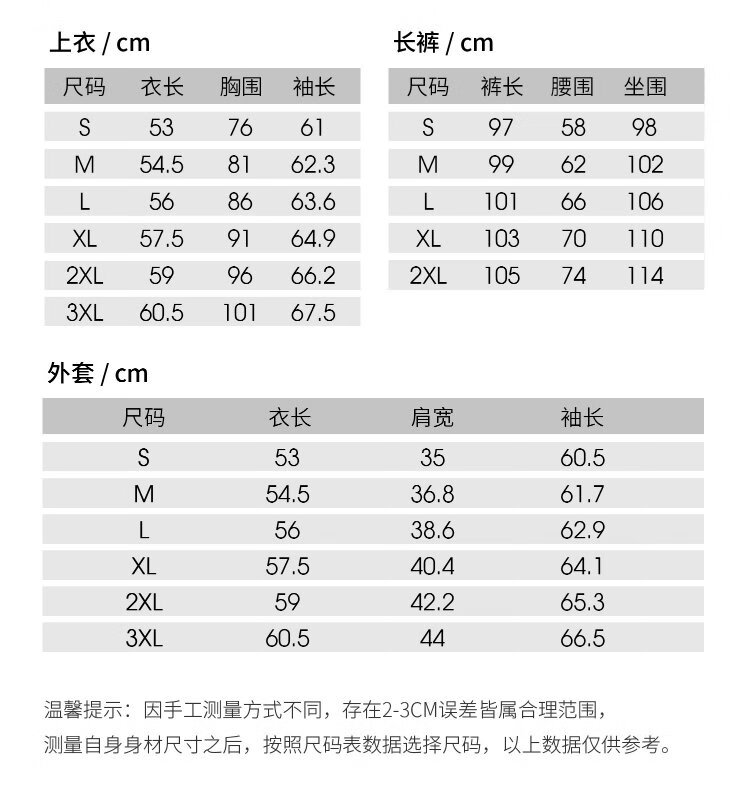 上衣 / cm

| 尺码 | 衣长 | 胸围 | 袖长 |
|---|---|---|---|
| S | 53 | 76 | 61 |
| M | 54.5 | 81 | 62.3 |
| L | 56 | 86 | 63.6 |
| XL | 57.5 | 91 | 64.9 |
| 2XL | 59 | 96 | 66.2 |
| 3XL | 60.5 | 101 | 67.5 |

长裤 / cm

| 尺码 | 裤长 | 腰围 | 坐围 |
|---|---|---|---|
| S | 97 | 58 | 98 |
| M | 99 | 62 | 102 |
| L | 101 | 66 | 106 |
| XL | 103 | 70 | 110 |
| 2XL | 105 | 74 | 114 |

外套 / cm

| 尺码 | 衣长 | 肩宽 | 袖长 |
|---|---|---|---|
| S | 53 | 35 | 60.5 |
| M | 54.5 | 36.8 | 61.7 |
| L | 56 | 38.6 | 62.9 |
| XL | 57.5 | 40.4 | 64.1 |
| 2XL | 59 | 42.2 | 65.3 |
| 3XL | 60.5 | 44 | 66.5 |

温馨提示：因手工测量方式不同，存在2-3CM误差皆属合理范围，测量自身身材尺寸之后，按照尺码表数据选择尺码，以上数据仅供参考。